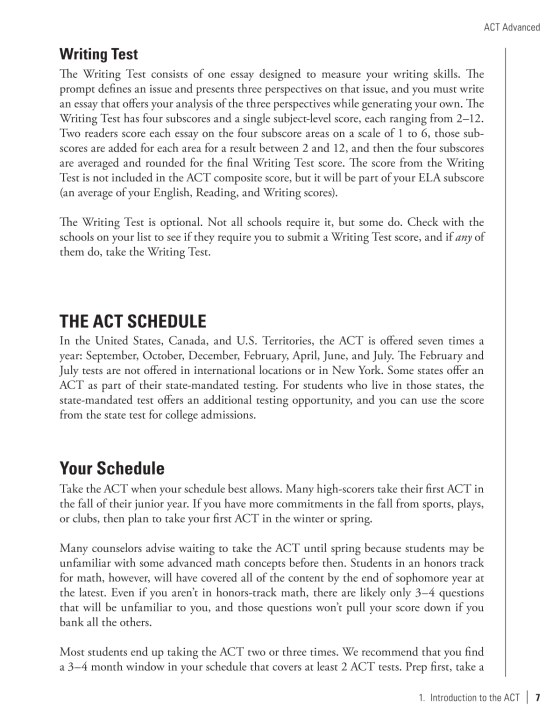 ACT Advanced

Writing Test

The Writing Test consists of one essay designed to measure your writing skills. The prompt defines an issue and presents three perspectives on that issue, and you must write an essay that offers your analysis of the three perspectives while generating your own. The Writing Test has four subscores and a single subject-level score, each ranging from 2–12. Two readers score each essay on the four subscore areas on a scale of 1 to 6, those subscores are added for each area for a result between 2 and 12, and then the four subscores are averaged and rounded for the final Writing Test score. The score from the Writing Test is not included in the ACT composite score, but it will be part of your ELA subscore (an average of your English, Reading, and Writing scores).

The Writing Test is optional. Not all schools require it, but some do. Check with the schools on your list to see if they require you to submit a Writing Test score, and if any of them do, take the Writing Test.

THE ACT SCHEDULE

In the United States, Canada, and U.S. Territories, the ACT is offered seven times a year: September, October, December, February, April, June, and July. The February and July tests are not offered in international locations or in New York. Some states offer an ACT as part of their state-mandated testing. For students who live in those states, the state-mandated test offers an additional testing opportunity, and you can use the score from the state test for college admissions.

Your Schedule

Take the ACT when your schedule best allows. Many high-scorers take their first ACT in the fall of their junior year. If you have more commitments in the fall from sports, plays, or clubs, then plan to take your first ACT in the winter or spring.

Many counselors advise waiting to take the ACT until spring because students may be unfamiliar with some advanced math concepts before then. Students in an honors track for math, however, will have covered all of the content by the end of sophomore year at the latest. Even if you aren't in honors-track math, there are likely only 3–4 questions that will be unfamiliar to you, and those questions won't pull your score down if you bank all the others.

Most students end up taking the ACT two or three times. We recommend that you find a 3–4 month window in your schedule that covers at least 2 ACT tests. Prep first, take a

1. Introduction to the ACT | 7